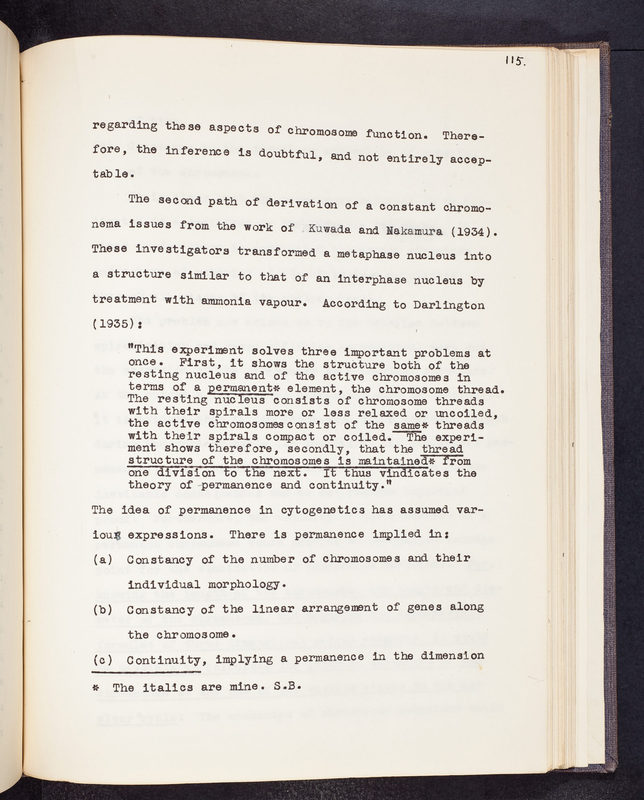 115.

regarding these aspects of chromosome function. Therefore, the inference is doubtful, and not entirely acceptable.

The second path of derivation of a constant chromonema issues from the work of Kuwada and Nakamura (1934). These investigators transformed a metaphase nucleus into a structure similar to that of an interphase nucleus by treatment with ammonia vapour. According to Darlington (1935):

"This experiment solves three important problems at once. First, it shows the structure both of the resting nucleus and of the active chromosomes in terms of a permanent* element, the chromosome thread. The resting nucleus consists of chromosome threads with their spirals more or less relaxed or uncoiled, the active chromosomes consist of the same* threads with their spirals compact or coiled. The experiment shows therefore, secondly, that the thread structure of the chromosomes is maintained* from one division to the next. It thus vindicates the theory of permanence and continuity."

The idea of permanence in cytogenetics has assumed various expressions. There is permanence implied in:

(a) Constancy of the number of chromosomes and their individual morphology.

(b) Constancy of the linear arrangement of genes along the chromosome.

(c) Continuity, implying a permanence in the dimension

* The italics are mine. S.B.